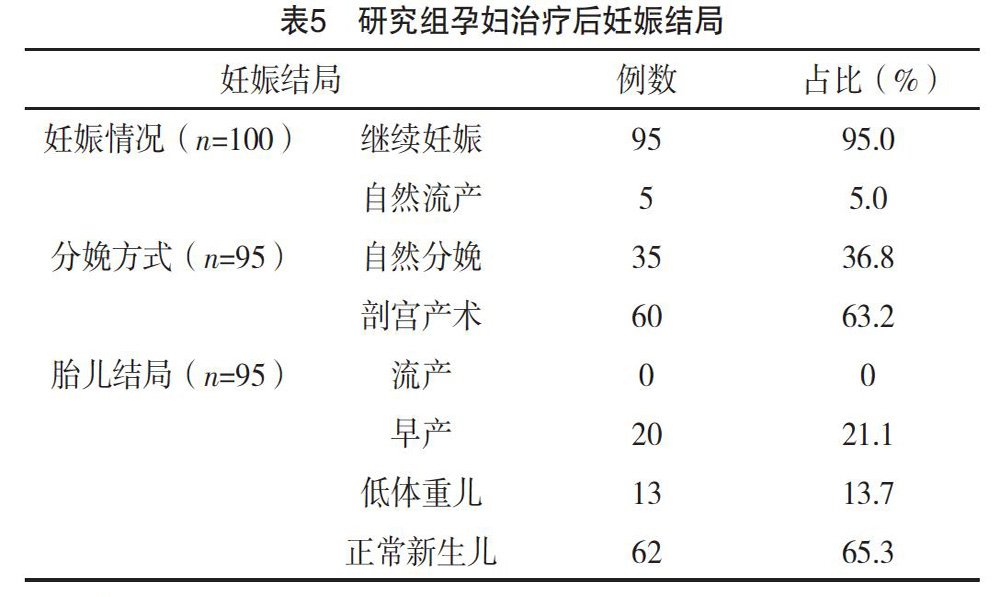 表5　研究组孕妇治疗后妊娠结局

| 妊娠结局 | | 例数 | 占比（%） |
|---|---|---|---|
| 妊娠情况（$n$=100） | 继续妊娠 | 95 | 95.0 |
| | 自然流产 | 5 | 5.0 |
| 分娩方式（$n$=95） | 自然分娩 | 35 | 36.8 |
| | 剖宫产术 | 60 | 63.2 |
| 胎儿结局（$n$=95） | 流产 | 0 | 0 |
| | 早产 | 20 | 21.1 |
| | 低体重儿 | 13 | 13.7 |
| | 正常新生儿 | 62 | 65.3 |